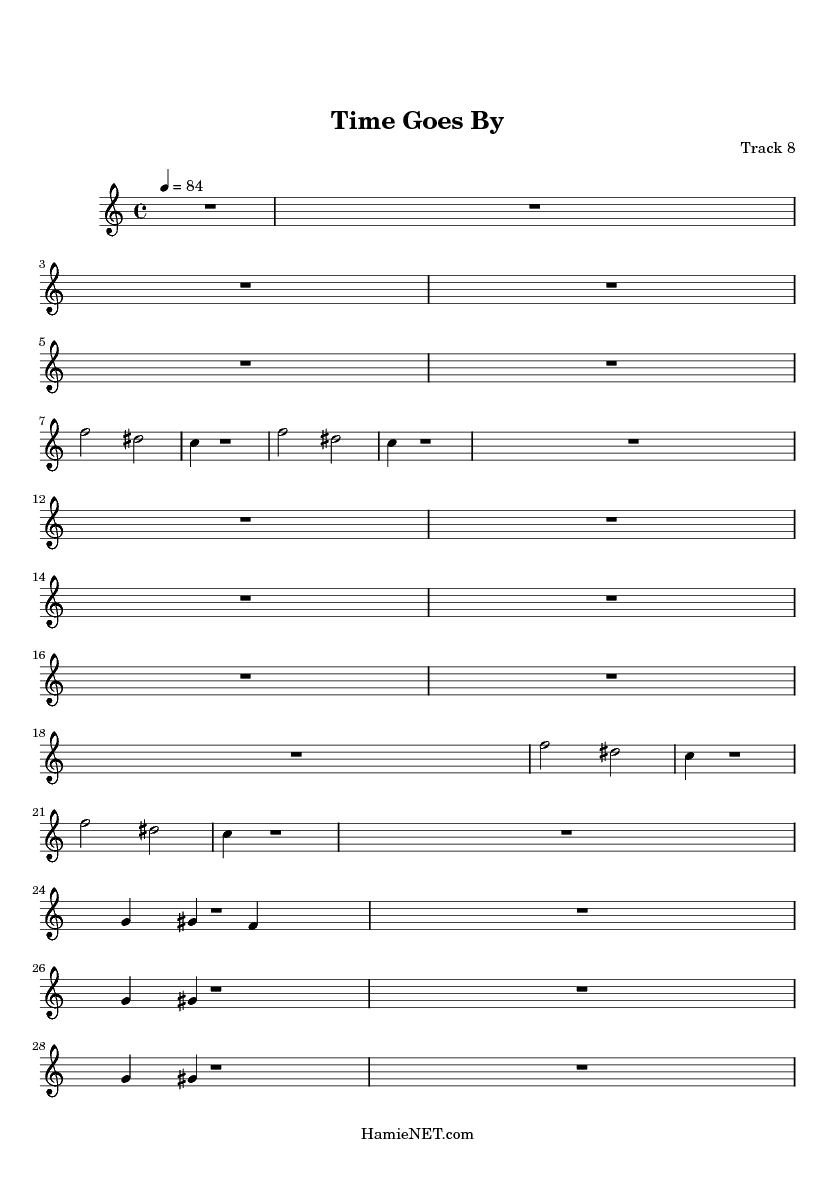 Time Goes By

Track 8

= 84

3

5

7

12

14

16

18

21

24

26

28

HamieNET.com